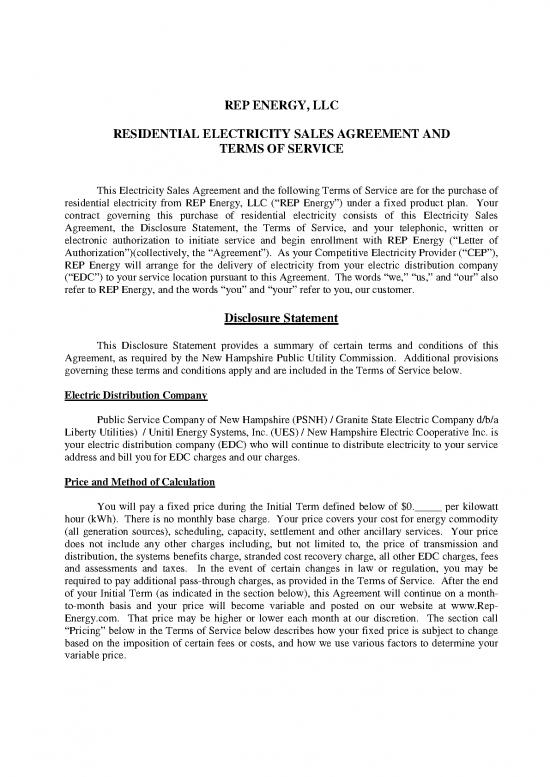 REP ENERGY, LLC

RESIDENTIAL ELECTRICITY SALES AGREEMENT AND TERMS OF SERVICE

This Electricity Sales Agreement and the following Terms of Service are for the purchase of residential electricity from REP Energy, LLC ("REP Energy") under a fixed product plan. Your contract governing this purchase of residential electricity consists of this Electricity Sales Agreement, the Disclosure Statement, the Terms of Service, and your telephonic, written or electronic authorization to initiate service and begin enrollment with REP Energy ("Letter of Authorization")(collectively, the "Agreement"). As your Competitive Electricity Provider ("CEP"), REP Energy will arrange for the delivery of electricity from your electric distribution company ("EDC") to your service location pursuant to this Agreement. The words "we," "us," and "our" also refer to REP Energy, and the words "you" and "your" refer to you, our customer.

Disclosure Statement

This Disclosure Statement provides a summary of certain terms and conditions of this Agreement, as required by the New Hampshire Public Utility Commission. Additional provisions governing these terms and conditions apply and are included in the Terms of Service below.

Electric Distribution Company

Public Service Company of New Hampshire (PSNH) / Granite State Electric Company d/b/a Liberty Utilities) / Unitil Energy Systems, Inc. (UES) / New Hampshire Electric Cooperative Inc. is your electric distribution company (EDC) who will continue to distribute electricity to your service address and bill you for EDC charges and our charges.

Price and Method of Calculation

You will pay a fixed price during the Initial Term defined below of $0._____ per kilowatt hour (kWh). There is no monthly base charge. Your price covers your cost for energy commodity (all generation sources), scheduling, capacity, settlement and other ancillary services. Your price does not include any other charges including, but not limited to, the price of transmission and distribution, the systems benefits charge, stranded cost recovery charge, all other EDC charges, fees and assessments and taxes. In the event of certain changes in law or regulation, you may be required to pay additional pass-through charges, as provided in the Terms of Service. After the end of your Initial Term (as indicated in the section below), this Agreement will continue on a month-to-month basis and your price will become variable and posted on our website at www.Rep-Energy.com. That price may be higher or lower each month at our discretion. The section call "Pricing" below in the Terms of Service below describes how your fixed price is subject to change based on the imposition of certain fees or costs, and how we use various factors to determine your variable price.